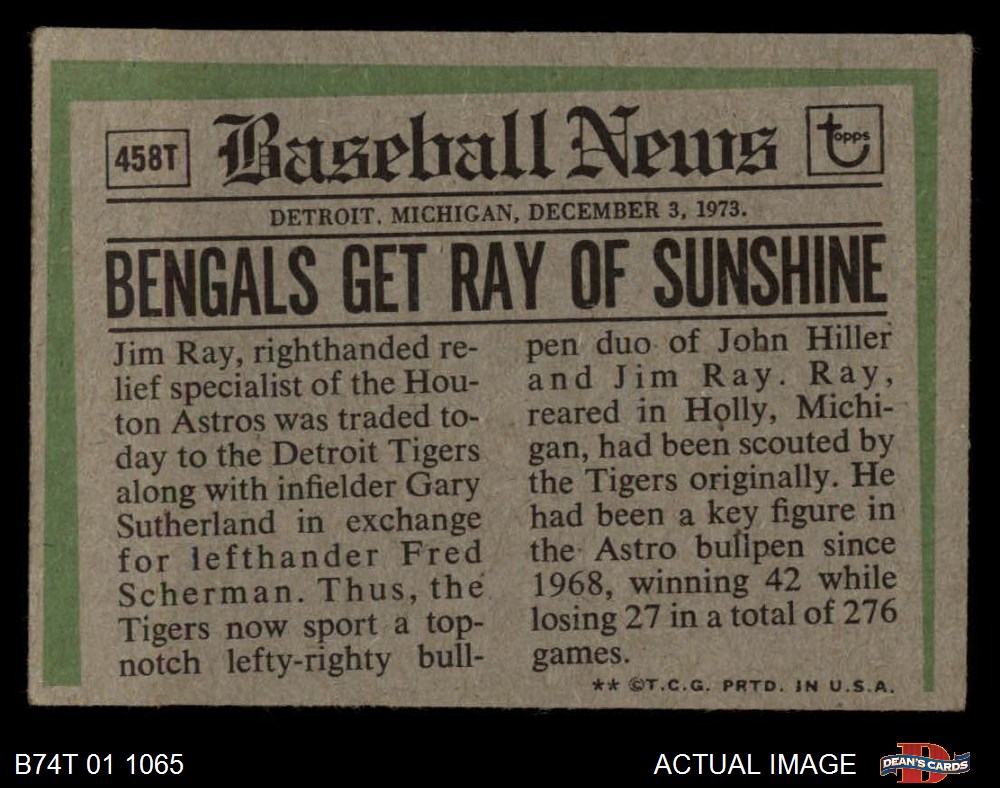 458T

Baseball News

topps

DETROIT, MICHIGAN, DECEMBER 3, 1973.

BENGALS GET RAY OF SUNSHINE

Jim Ray, righthanded relief specialist of the Houton Astros was traded today to the Detroit Tigers along with infielder Gary Sutherland in exchange for lefthander Fred Scherman. Thus, the Tigers now sport a topnotch lefty-righty bullpen duo of John Hiller and Jim Ray. Ray, reared in Holly, Michigan, had been scouted by the Tigers originally. He had been a key figure in the Astro bullpen since 1968, winning 42 while losing 27 in a total of 276 games.

** ©T.C.G. PRTD. IN U.S.A.

B74T 01 1065

ACTUAL IMAGE

DEAN'S CARDS